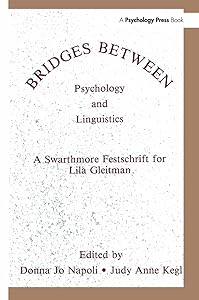 A Psychology Press Book

BRIDGES BETWEEN

Psychology
and
Linguistics

A Swarthmore Festschrift for
Lila Gleitman

Edited by
Donna Jo Napoli • Judy Anne Kegl